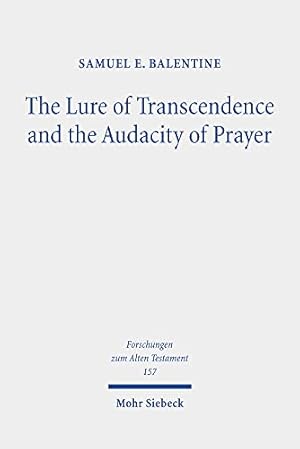 SAMUEL E. BALENTINE

The Lure of Transcendence and the Audacity of Prayer

Forschungen zum Alten Testament
157

Mohr Siebeck